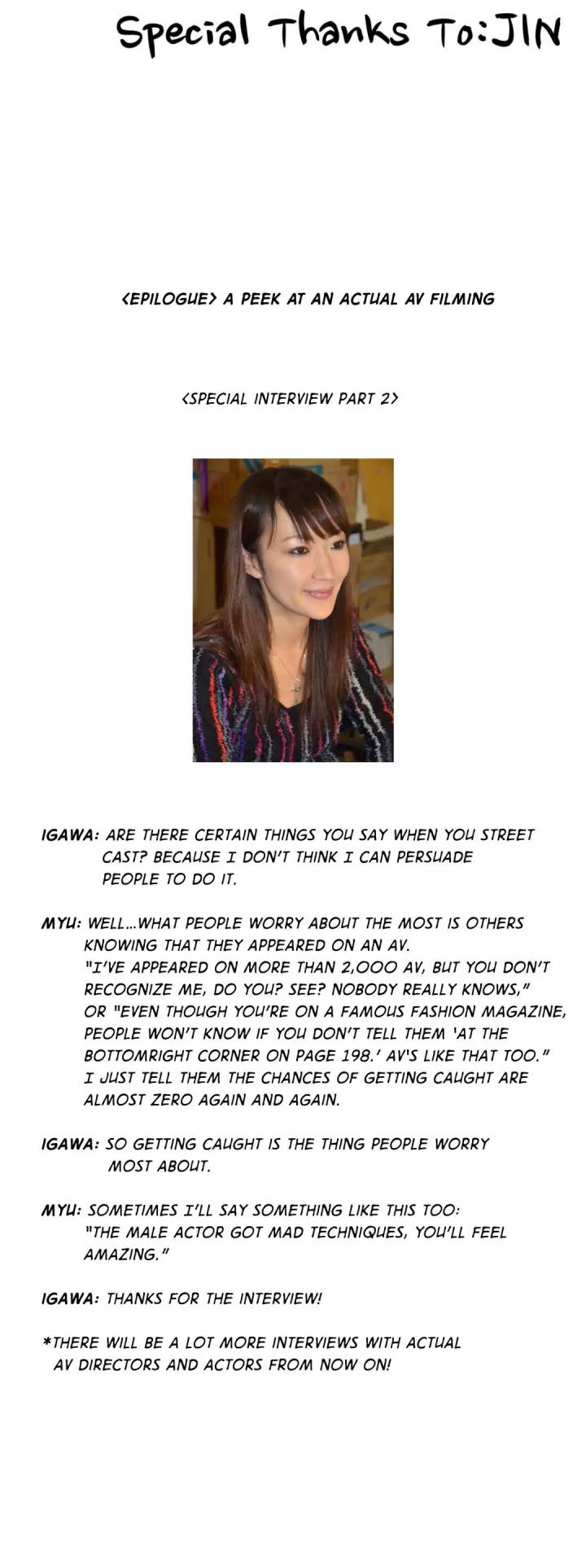 Special Thanks To:JIN

<EPILOGUE> A PEEK AT AN ACTUAL AV FILMING

<SPECIAL INTERVIEW PART 2>

IGAWA: ARE THERE CERTAIN THINGS YOU SAY WHEN YOU STREET CAST? BECAUSE I DON'T THINK I CAN PERSUADE PEOPLE TO DO IT.

MYU: WELL...WHAT PEOPLE WORRY ABOUT THE MOST IS OTHERS KNOWING THAT THEY APPEARED ON AN AV. "I'VE APPEARED ON MORE THAN 2,000 AV, BUT YOU DON'T RECOGNIZE ME, DO YOU? SEE? NOBODY REALLY KNOWS," OR "EVEN THOUGH YOU'RE ON A FAMOUS FASHION MAGAZINE, PEOPLE WON'T KNOW IF YOU DON'T TELL THEM 'AT THE BOTTOMRIGHT CORNER ON PAGE 198.' AV'S LIKE THAT TOO." I JUST TELL THEM THE CHANCES OF GETTING CAUGHT ARE ALMOST ZERO AGAIN AND AGAIN.

IGAWA: SO GETTING CAUGHT IS THE THING PEOPLE WORRY MOST ABOUT.

MYU: SOMETIMES I'LL SAY SOMETHING LIKE THIS TOO: "THE MALE ACTOR GOT MAD TECHNIQUES, YOU'LL FEEL AMAZING."

IGAWA: THANKS FOR THE INTERVIEW!

*THERE WILL BE A LOT MORE INTERVIEWS WITH ACTUAL AV DIRECTORS AND ACTORS FROM NOW ON!